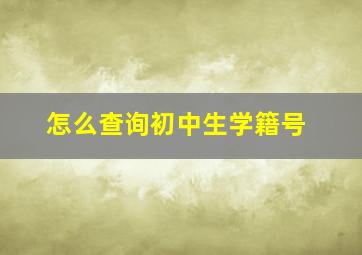 怎么查询初中生学籍号